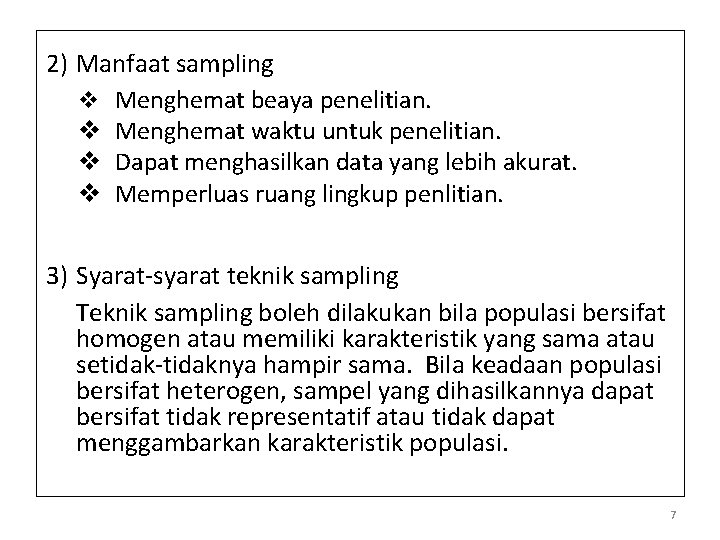 2) Manfaat sampling

❖ Menghemat beaya penelitian.
❖ Menghemat waktu untuk penelitian.
❖ Dapat menghasilkan data yang lebih akurat.
❖ Memperluas ruang lingkup penlitian.

3) Syarat-syarat teknik sampling

Teknik sampling boleh dilakukan bila populasi bersifat homogen atau memiliki karakteristik yang sama atau setidak-tidaknya hampir sama. Bila keadaan populasi bersifat heterogen, sampel yang dihasilkannya dapat bersifat tidak representatif atau tidak dapat menggambarkan karakteristik populasi.

7